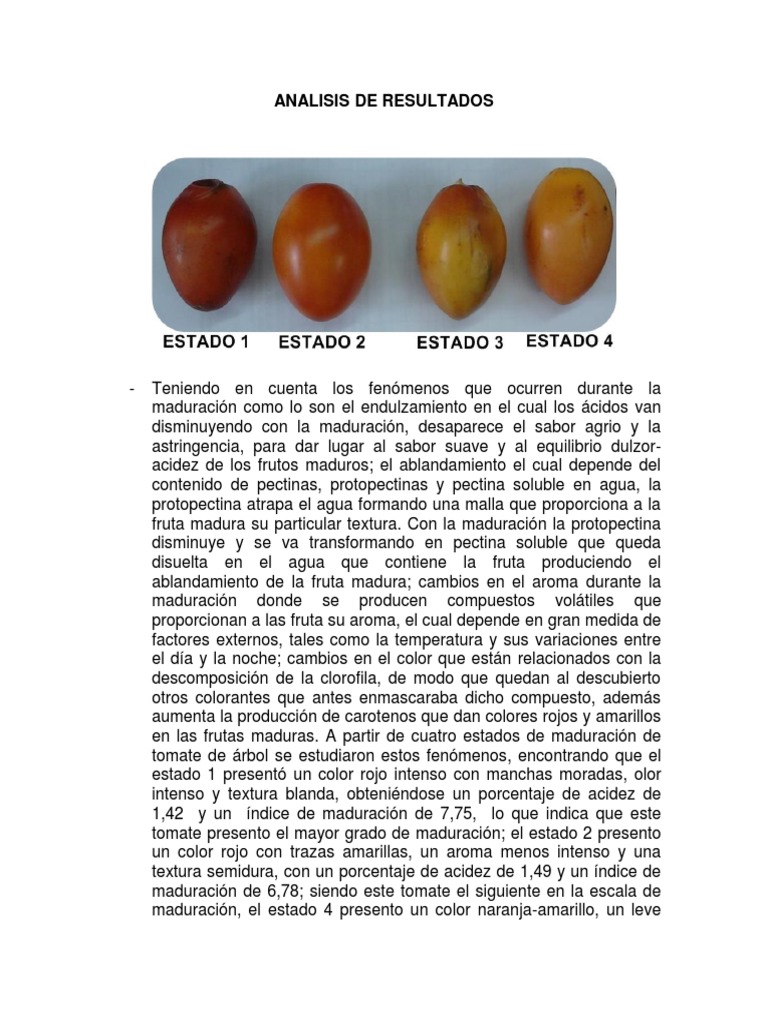 ANALISIS DE RESULTADOS

ESTADO 1 ESTADO 2 ESTADO 3 ESTADO 4

- Teniendo en cuenta los fenómenos que ocurren durante la maduración como lo son el endulzamiento en el cual los ácidos van disminuyendo con la maduración, desaparece el sabor agrio y la astringencia, para dar lugar al sabor suave y al equilibrio dulzor-acidez de los frutos maduros; el ablandamiento el cual depende del contenido de pectinas, protopectinas y pectina soluble en agua, la protopectina atrapa el agua formando una malla que proporciona a la fruta madura su particular textura. Con la maduración la protopectina disminuye y se va transformando en pectina soluble que queda disuelta en el agua que contiene la fruta produciendo el ablandamiento de la fruta madura; cambios en el aroma durante la maduración donde se producen compuestos volátiles que proporcionan a las fruta su aroma, el cual depende en gran medida de factores externos, tales como la temperatura y sus variaciones entre el día y la noche; cambios en el color que están relacionados con la descomposición de la clorofila, de modo que quedan al descubierto otros colorantes que antes enmascaraba dicho compuesto, además aumenta la producción de carotenos que dan colores rojos y amarillos en las frutas maduras. A partir de cuatro estados de maduración de tomate de árbol se estudiaron estos fenómenos, encontrando que el estado 1 presentó un color rojo intenso con manchas moradas, olor intenso y textura blanda, obteniéndose un porcentaje de acidez de 1,42 y un índice de maduración de 7,75, lo que indica que este tomate presento el mayor grado de maduración; el estado 2 presento un color rojo con trazas amarillas, un aroma menos intenso y una textura semidura, con un porcentaje de acidez de 1,49 y un índice de maduración de 6,78; siendo este tomate el siguiente en la escala de maduración, el estado 4 presento un color naranja-amarillo, un leve